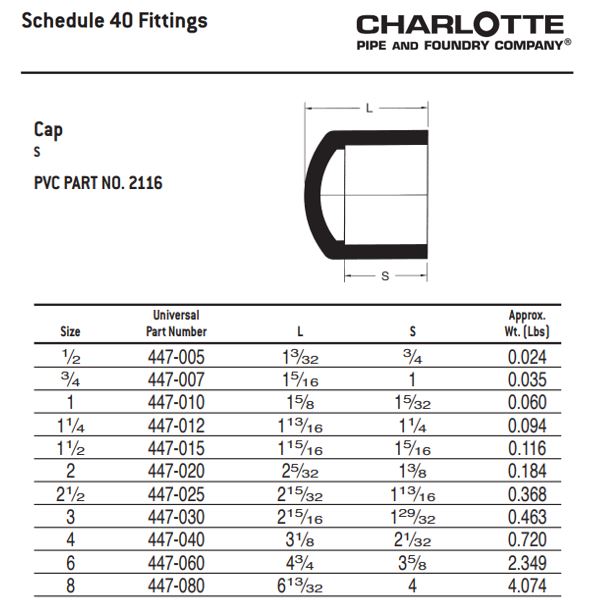 Schedule 40 Fittings

CHARLOTTE
PIPE AND FOUNDRY COMPANY®

Cap
S

PVC PART NO. 2116

L

S

| Size | Universal Part Number | L | S | Approx. Wt. (Lbs) |
|---|---|---|---|---|
| $\frac{1}{2}$ | 447-005 | $1\frac{3}{32}$ | $\frac{3}{4}$ | 0.024 |
| $\frac{3}{4}$ | 447-007 | $1\frac{5}{16}$ | 1 | 0.035 |
| 1 | 447-010 | $1\frac{5}{8}$ | $1\frac{5}{32}$ | 0.060 |
| $1\frac{1}{4}$ | 447-012 | $1\frac{13}{16}$ | $1\frac{1}{4}$ | 0.094 |
| $1\frac{1}{2}$ | 447-015 | $1\frac{15}{16}$ | $1\frac{5}{16}$ | 0.116 |
| 2 | 447-020 | $2\frac{5}{32}$ | $1\frac{3}{8}$ | 0.184 |
| $2\frac{1}{2}$ | 447-025 | $2\frac{15}{32}$ | $1\frac{13}{16}$ | 0.368 |
| 3 | 447-030 | $2\frac{15}{16}$ | $1\frac{29}{32}$ | 0.463 |
| 4 | 447-040 | $3\frac{1}{8}$ | $2\frac{1}{32}$ | 0.720 |
| 6 | 447-060 | $4\frac{3}{4}$ | $3\frac{5}{8}$ | 2.349 |
| 8 | 447-080 | $6\frac{13}{32}$ | 4 | 4.074 |